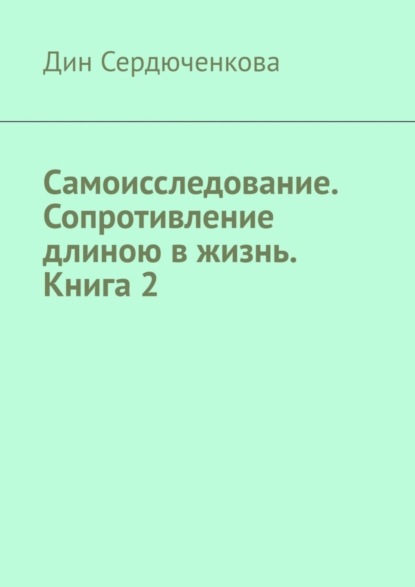 Дин Сердюченкова

Самоисследование. Сопротивление длиною в жизнь. Книга 2